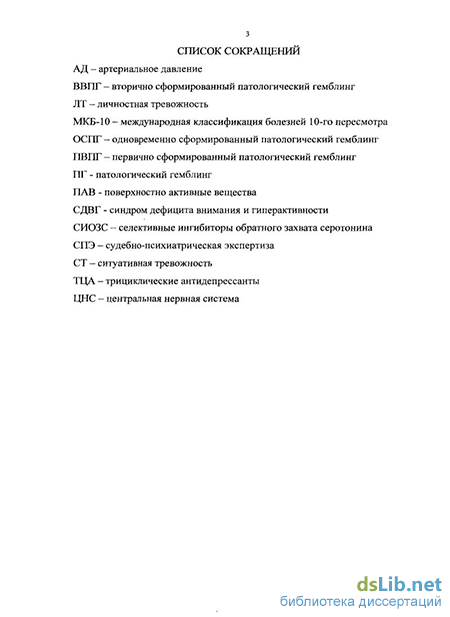 3

СПИСОК СОКРАЩЕНИЙ

АД – артериальное давление

ВВПГ – вторично сформированный патологический гемблинг

ЛТ – личностная тревожность

МКБ-10 – международная классификация болезней 10-го пересмотра

ОСПГ – одновременно сформированный патологический гемблинг

ПВПГ – первично сформированный патологический гемблинг

ПГ - патологический гемблинг

ПАВ - поверхностно активные вещества

СДВГ - синдром дефицита внимания и гиперактивности

СИОЗС – селективные ингибиторы обратного захвата серотонина

СПЭ – судебно-психиатрическая экспертиза

СТ – ситуативная тревожность

ТЦА – трициклические антидепрессанты

ЦНС – центральная нервная система

dsLib.net
библиотека диссертаций